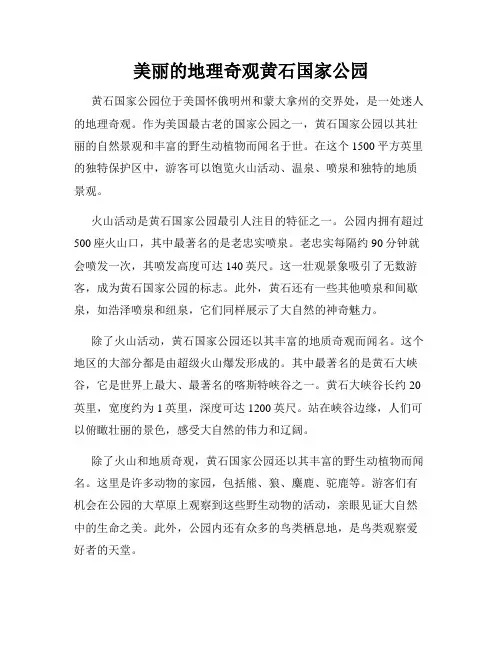 美丽的地理奇观黄石国家公园

黄石国家公园位于美国怀俄明州和蒙大拿州的交界处，是一处迷人的地理奇观。作为美国最古老的国家公园之一，黄石国家公园以其壮丽的自然景观和丰富的野生动植物而闻名于世。在这个 1500 平方英里的独特保护区中，游客可以饱览火山活动、温泉、喷泉和独特的地质景观。

火山活动是黄石国家公园最引人注目的特征之一。公园内拥有超过 500 座火山口，其中最著名的是老忠实喷泉。老忠实每隔约 90 分钟就会喷发一次，其喷发高度可达 140 英尺。这一壮观景象吸引了无数游客，成为黄石国家公园的标志。此外，黄石还有一些其他喷泉和间歇泉，如浩泽喷泉和纽泉，它们同样展示了大自然的神奇魅力。

除了火山活动，黄石国家公园还以其丰富的地质奇观而闻名。这个地区的大部分都是由超级火山爆发形成的。其中最著名的是黄石大峡谷，它是世界上最大、最著名的喀斯特峡谷之一。黄石大峡谷长约 20 英里，宽度约为 1 英里，深度可达 1200 英尺。站在峡谷边缘，人们可以俯瞰壮丽的景色，感受大自然的伟力和辽阔。

除了火山和地质奇观，黄石国家公园还以其丰富的野生动植物而闻名。这里是许多动物的家园，包括熊、狼、麋鹿、驼鹿等。游客们有机会在公园的大草原上观察到这些野生动物的活动，亲眼见证大自然中的生命之美。此外，公园内还有众多的鸟类栖息地，是鸟类观察爱好者的天堂。